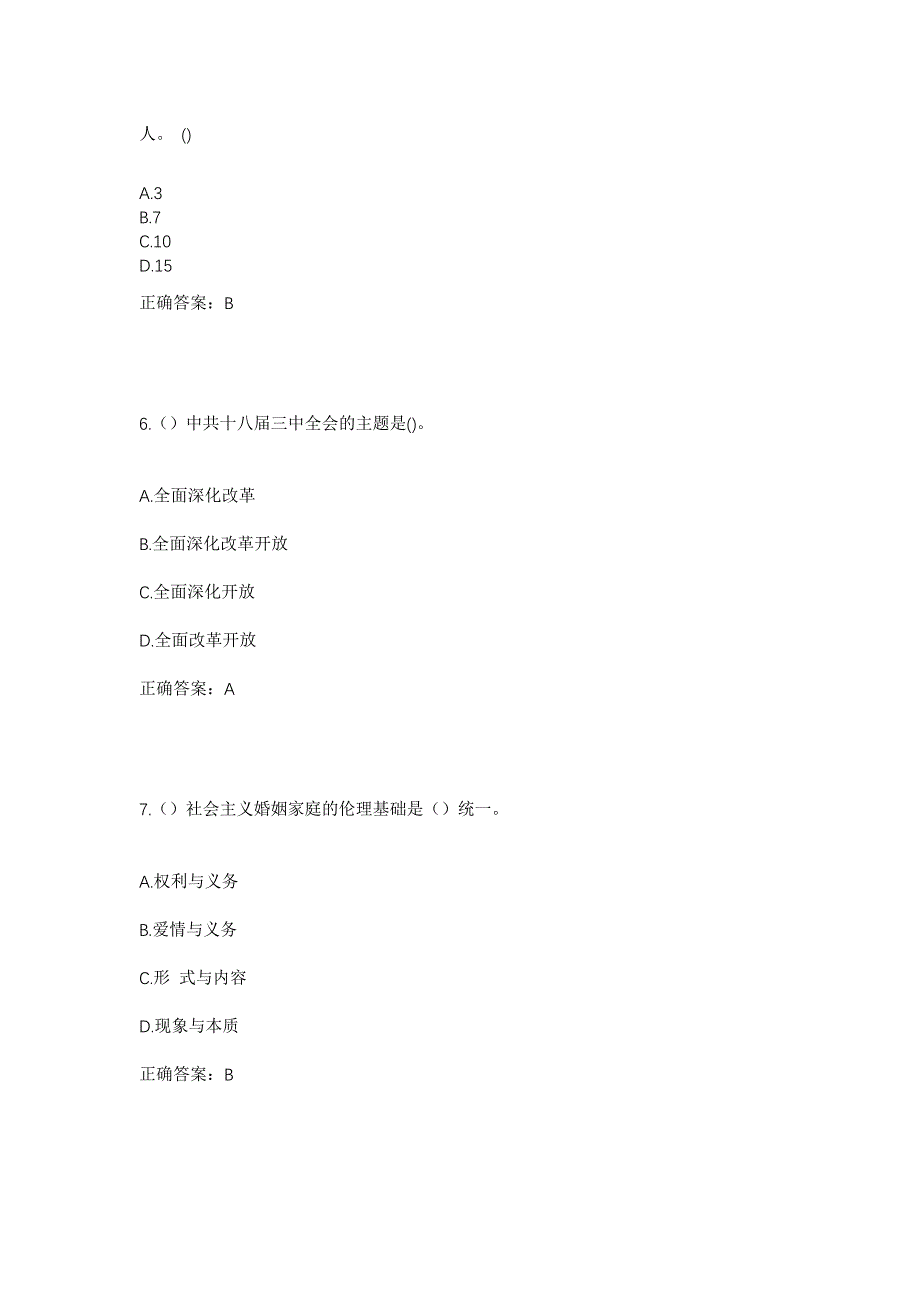 人。 ()

A.3
B.7
C.10
D.15

正确答案：B

6.（）中共十八届三中全会的主题是()。

A.全面深化改革

B.全面深化改革开放

C.全面深化开放

D.全面改革开放

正确答案：A

7.（）社会主义婚姻家庭的伦理基础是（）统一。

A.权利与义务

B.爱情与义务

C.形 式与内容

D.现象与本质

正确答案：B